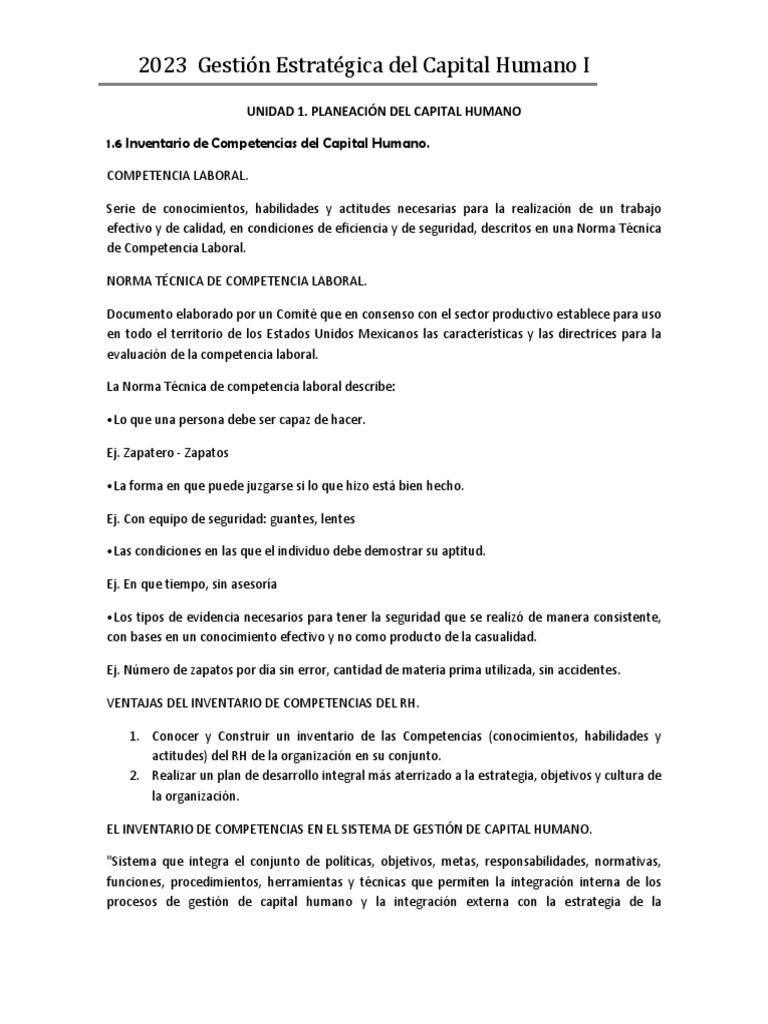 2023 Gestión Estratégica del Capital Humano I

UNIDAD 1. PLANEACIÓN DEL CAPITAL HUMANO

1.6 Inventario de Competencias del Capital Humano.

COMPETENCIA LABORAL.

Serie de conocimientos, habilidades y actitudes necesarias para la realización de un trabajo efectivo y de calidad, en condiciones de eficiencia y de seguridad, descritos en una Norma Técnica de Competencia Laboral.

NORMA TÉCNICA DE COMPETENCIA LABORAL.

Documento elaborado por un Comité que en consenso con el sector productivo establece para uso en todo el territorio de los Estados Unidos Mexicanos las características y las directrices para la evaluación de la competencia laboral.

La Norma Técnica de competencia laboral describe:

•Lo que una persona debe ser capaz de hacer.

Ej. Zapatero - Zapatos

•La forma en que puede juzgarse si lo que hizo está bien hecho.

Ej. Con equipo de seguridad: guantes, lentes

•Las condiciones en las que el individuo debe demostrar su aptitud.

Ej. En que tiempo, sin asesoría

•Los tipos de evidencia necesarios para tener la seguridad que se realizó de manera consistente, con bases en un conocimiento efectivo y no como producto de la casualidad.

Ej. Número de zapatos por día sin error, cantidad de materia prima utilizada, sin accidentes.

VENTAJAS DEL INVENTARIO DE COMPETENCIAS DEL RH.

1. Conocer y Construir un inventario de las Competencias (conocimientos, habilidades y actitudes) del RH de la organización en su conjunto.
2. Realizar un plan de desarrollo integral más aterrizado a la estrategia, objetivos y cultura de la organización.

EL INVENTARIO DE COMPETENCIAS EN EL SISTEMA DE GESTIÓN DE CAPITAL HUMANO.

"Sistema que integra el conjunto de políticas, objetivos, metas, responsabilidades, normativas, funciones, procedimientos, herramientas y técnicas que permiten la integración interna de los procesos de gestión de capital humano y la integración externa con la estrategia de la